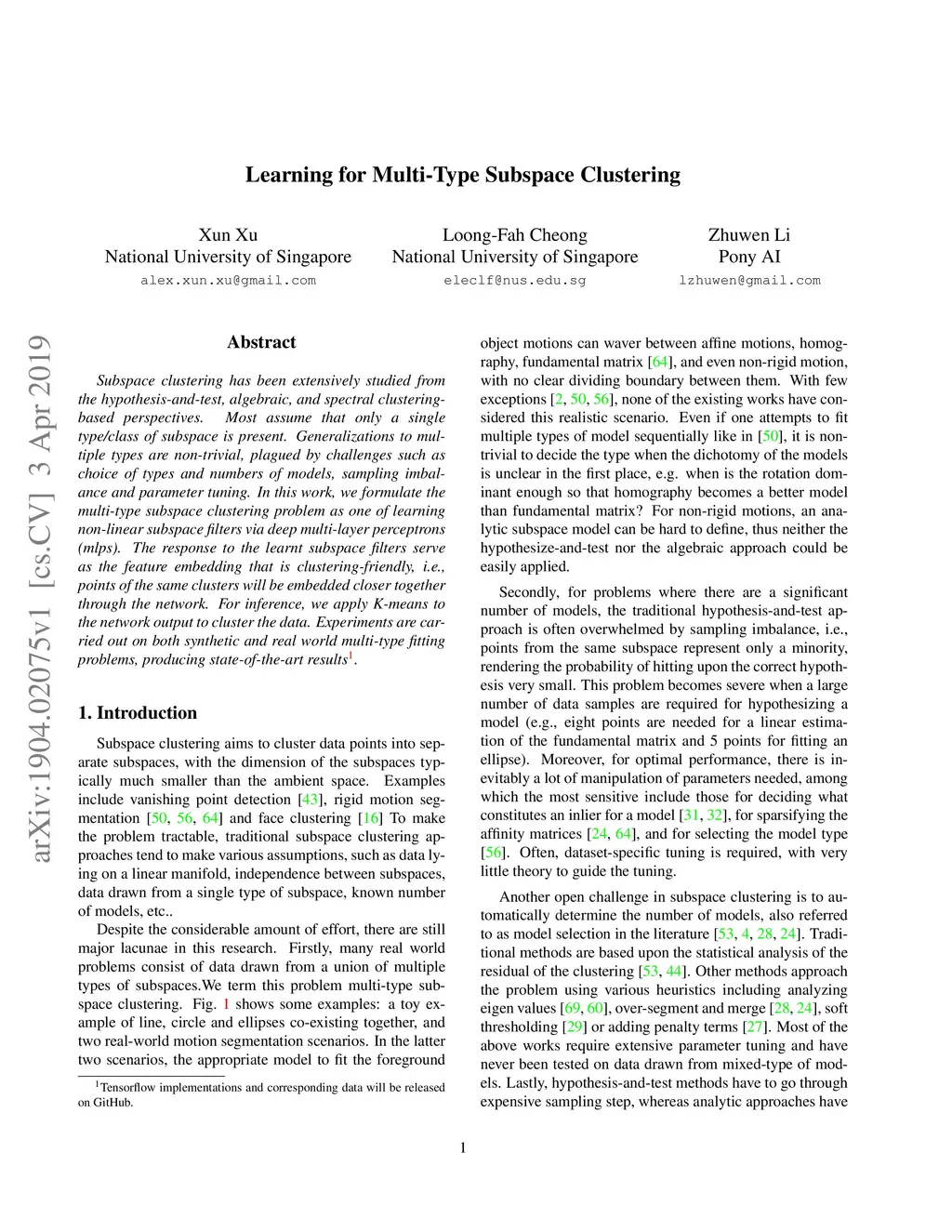 Learning for Multi-Type Subspace Clustering

Xun Xu
National University of Singapore
alex.xun.xu@gmail.com

Loong-Fah Cheong
National University of Singapore
eleclf@nus.edu.sg

Zhuwen Li
Pony AI
lzhuwen@gmail.com

arXiv:1904.02075v1 [cs.CV] 3 Apr 2019

Abstract

Subspace clustering has been extensively studied from the hypothesis-and-test, algebraic, and spectral clustering-based perspectives. Most assume that only a single type/class of subspace is present. Generalizations to multiple types are non-trivial, plagued by challenges such as choice of types and numbers of models, sampling imbalance and parameter tuning. In this work, we formulate the multi-type subspace clustering problem as one of learning non-linear subspace filters via deep multi-layer perceptrons (mlps). The response to the learnt subspace filters serve as the feature embedding that is clustering-friendly, i.e., points of the same clusters will be embedded closer together through the network. For inference, we apply K-means to the network output to cluster the data. Experiments are carried out on both synthetic and real world multi-type fitting problems, producing state-of-the-art results$^1$.

1. Introduction

Subspace clustering aims to cluster data points into separate subspaces, with the dimension of the subspaces typically much smaller than the ambient space. Examples include vanishing point detection [43], rigid motion segmentation [50, 56, 64] and face clustering [16] To make the problem tractable, traditional subspace clustering approaches tend to make various assumptions, such as data lying on a linear manifold, independence between subspaces, data drawn from a single type of subspace, known number of models, etc..

Despite the considerable amount of effort, there are still major lacunae in this research. Firstly, many real world problems consist of data drawn from a union of multiple types of subspaces.We term this problem multi-type subspace clustering. Fig. 1 shows some examples: a toy example of line, circle and ellipses co-existing together, and two real-world motion segmentation scenarios. In the latter two scenarios, the appropriate model to fit the foreground

$^1$Tensorflow implementations and corresponding data will be released on GitHub.

object motions can waver between affine motions, homography, fundamental matrix [64], and even non-rigid motion, with no clear dividing boundary between them. With few exceptions [2, 50, 56], none of the existing works have considered this realistic scenario. Even if one attempts to fit multiple types of model sequentially like in [50], it is non-trivial to decide the type when the dichotomy of the models is unclear in the first place, e.g. when is the rotation dominant enough so that homography becomes a better model than fundamental matrix? For non-rigid motions, an analytic subspace model can be hard to define, thus neither the hypothesize-and-test nor the algebraic approach could be easily applied.

Secondly, for problems where there are a significant number of models, the traditional hypothesis-and-test approach is often overwhelmed by sampling imbalance, i.e., points from the same subspace represent only a minority, rendering the probability of hitting upon the correct hypothesis very small. This problem becomes severe when a large number of data samples are required for hypothesizing a model (e.g., eight points are needed for a linear estimation of the fundamental matrix and 5 points for fitting an ellipse). Moreover, for optimal performance, there is inevitably a lot of manipulation of parameters needed, among which the most sensitive include those for deciding what constitutes an inlier for a model [31, 32], for sparsifying the affinity matrices [24, 64], and for selecting the model type [56]. Often, dataset-specific tuning is required, with very little theory to guide the tuning.

Another open challenge in subspace clustering is to automatically determine the number of models, also referred to as model selection in the literature [53, 4, 28, 24]. Traditional methods are based upon the statistical analysis of the residual of the clustering [53, 44]. Other methods approach the problem using various heuristics including analyzing eigen values [69, 60], over-segment and merge [28, 24], soft thresholding [29] or adding penalty terms [27]. Most of the above works require extensive parameter tuning and have never been tested on data drawn from mixed-type of models. Lastly, hypothesis-and-test methods have to go through expensive sampling step, whereas analytic approaches have

1